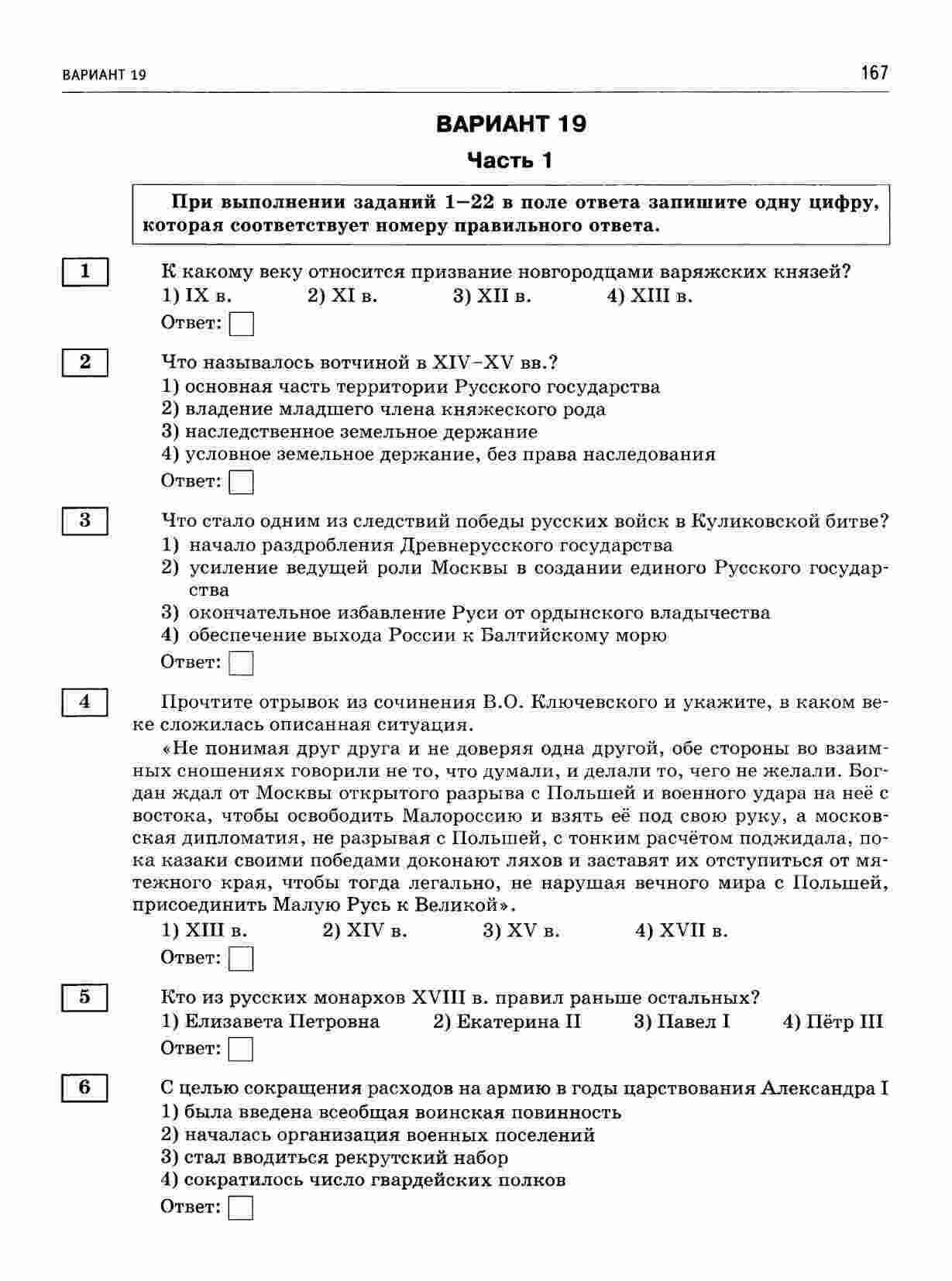 ВАРИАНТ 19

167

ВАРИАНТ 19

Часть 1

При выполнении заданий 1–22 в поле ответа запишите одну цифру, которая соответствует номеру правильного ответа.

1

К какому веку относится призвание новгородцами варяжских князей?

1) IX в. 2) XI в. 3) XII в. 4) XIII в.

Ответ:

2

Что называлось вотчиной в XIV–XV вв.?

1) основная часть территории Русского государства
2) владение младшего члена княжеского рода
3) наследственное земельное держание
4) условное земельное держание, без права наследования

Ответ:

3

Что стало одним из следствий победы русских войск в Куликовской битве?

1) начало раздробления Древнерусского государства
2) усиление ведущей роли Москвы в создании единого Русского государства
3) окончательное избавление Руси от ордынского владычества
4) обеспечение выхода России к Балтийскому морю

Ответ:

4

Прочтите отрывок из сочинения В.О. Ключевского и укажите, в каком веке сложилась описанная ситуация.

«Не понимая друг друга и не доверяя одна другой, обе стороны во взаимных сношениях говорили не то, что думали, и делали то, чего не желали. Богдан ждал от Москвы открытого разрыва с Польшей и военного удара на неё с востока, чтобы освободить Малороссию и взять её под свою руку, а московская дипломатия, не разрывая с Польшей, с тонким расчётом поджидала, пока казаки своими победами доконают ляхов и заставят их отступиться от мятежного края, чтобы тогда легально, не нарушая вечного мира с Польшей, присоединить Малую Русь к Великой».

1) XIII в. 2) XIV в. 3) XV в. 4) XVII в.

Ответ:

5

Кто из русских монархов XVIII в. правил раньше остальных?

1) Елизавета Петровна 2) Екатерина II 3) Павел I 4) Пётр III

Ответ:

6

С целью сокращения расходов на армию в годы царствования Александра I

1) была введена всеобщая воинская повинность
2) началась организация военных поселений
3) стал вводиться рекрутский набор
4) сократилось число гвардейских полков

Ответ: